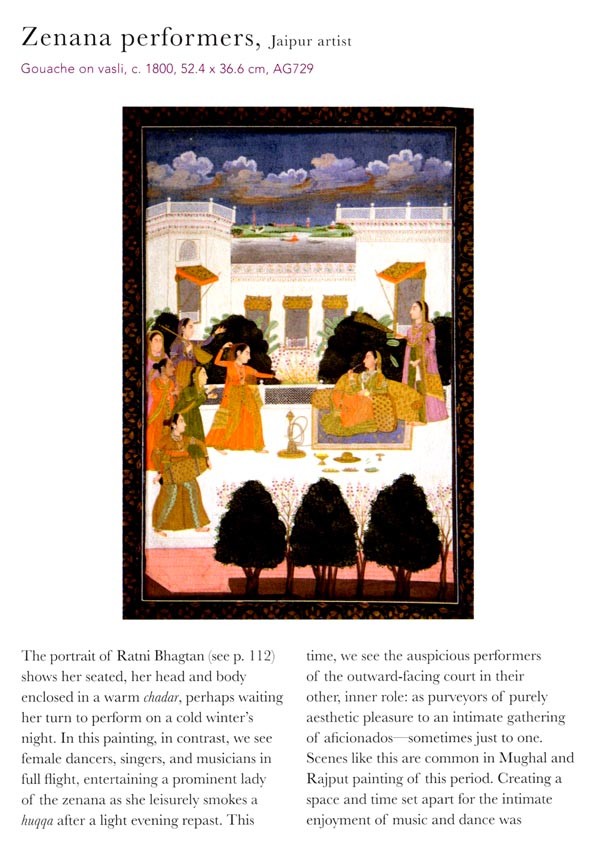 Zenana performers, Jaipur artist
Gouache on vasli, c. 1800, 52.4 x 36.6 cm, AG729

The portrait of Ratni Bhagtan (see p. 112) shows her seated, her head and body enclosed in a warm chadar, perhaps waiting her turn to perform on a cold winter's night. In this painting, in contrast, we see female dancers, singers, and musicians in full flight, entertaining a prominent lady of the zenana as she leisurely smokes a huqqa after a light evening repast. This

time, we see the auspicious performers of the outward-facing court in their other, inner role: as purveyors of purely aesthetic pleasure to an intimate gathering of aficionados—sometimes just to one. Scenes like this are common in Mughal and Rajput painting of this period. Creating a space and time set apart for the intimate enjoyment of music and dance was